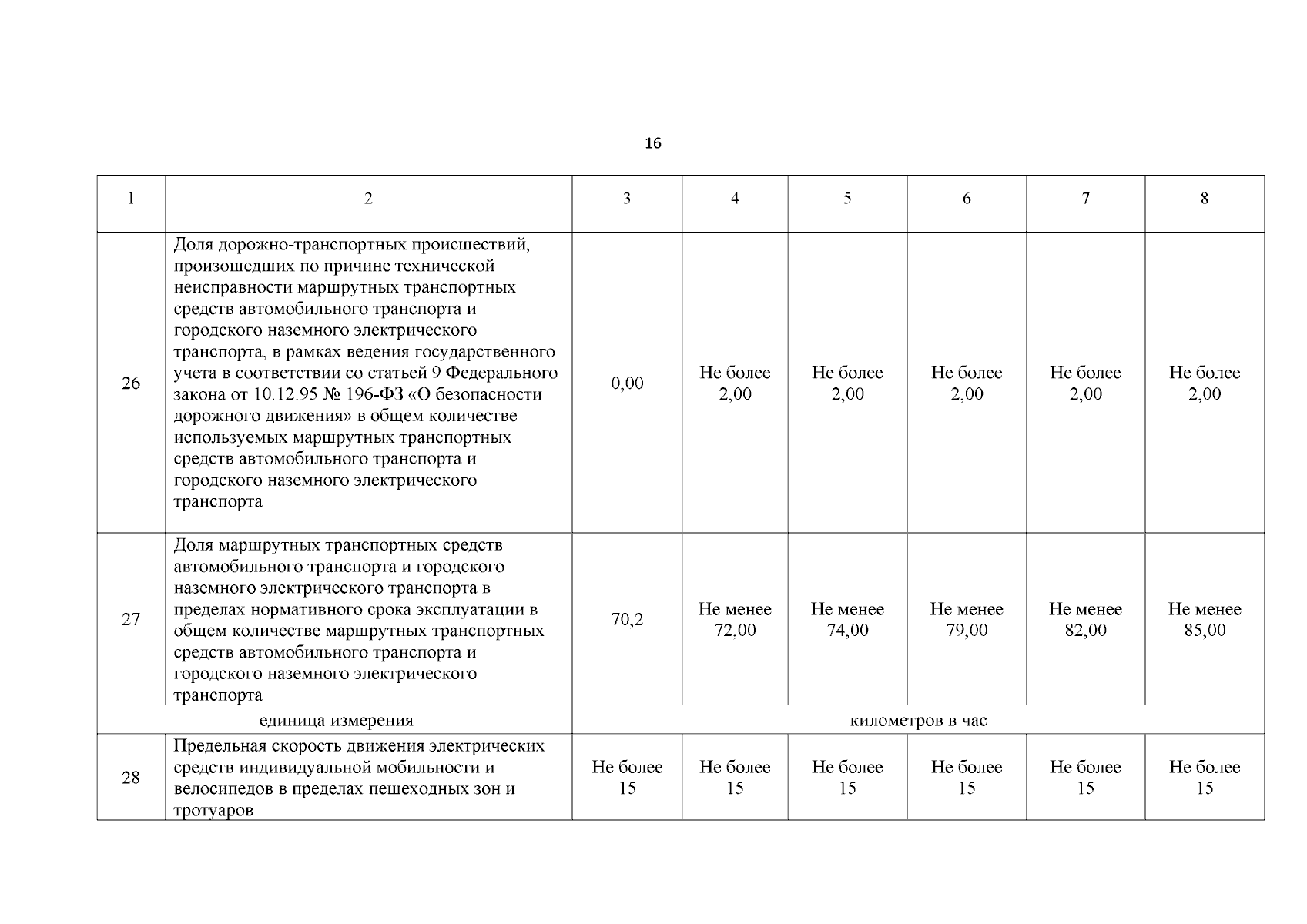 16

| 1 | 2 | 3 | 4 | 5 | 6 | 7 | 8 |
|---|---|---|---|---|---|---|---|
| 26 | Доля дорожно-транспортных происшествий, произошедших по причине технической неисправности маршрутных транспортных средств автомобильного транспорта и городского наземного электрического транспорта, в рамках ведения государственного учета в соответствии со статьей 9 Федерального закона от 10.12.95 № 196-ФЗ «О безопасности дорожного движения» в общем количестве используемых маршрутных транспортных средств автомобильного транспорта и городского наземного электрического транспорта | 0,00 | Не более 2,00 | Не более 2,00 | Не более 2,00 | Не более 2,00 | Не более 2,00 |
| 27 | Доля маршрутных транспортных средств автомобильного транспорта и городского наземного электрического транспорта в пределах нормативного срока эксплуатации в общем количестве маршрутных транспортных средств автомобильного транспорта и городского наземного электрического транспорта | 70,2 | Не менее 72,00 | Не менее 74,00 | Не менее 79,00 | Не менее 82,00 | Не менее 85,00 |
| единица измерения | | километров в час | | | | | |
| 28 | Предельная скорость движения электрических средств индивидуальной мобильности и велосипедов в пределах пешеходных зон и тротуаров | Не более 15 | Не более 15 | Не более 15 | Не более 15 | Не более 15 | Не более 15 |